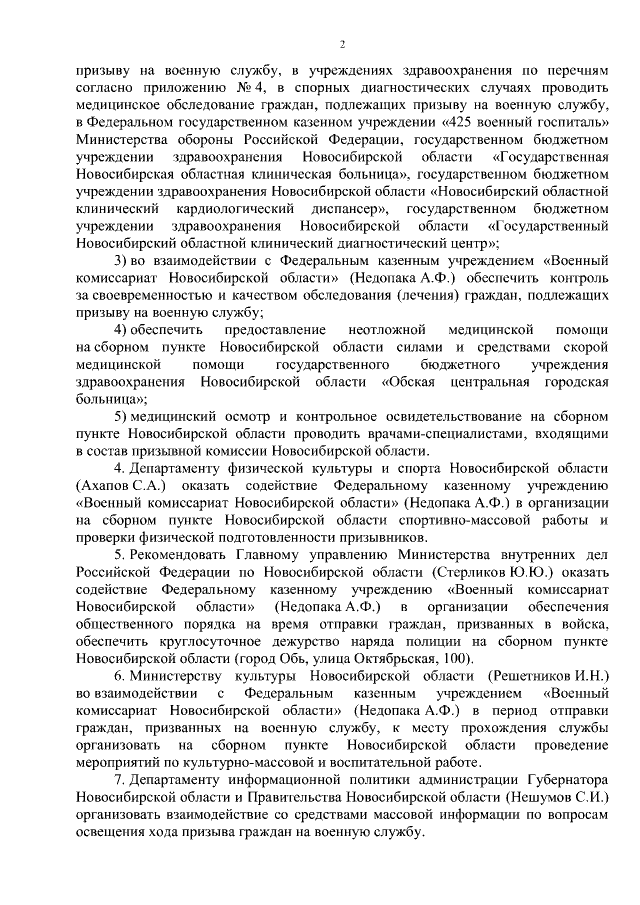 2

призыву на военную службу, в учреждениях здравоохранения по перечням согласно приложению № 4, в спорных диагностических случаях проводить медицинское обследование граждан, подлежащих призыву на военную службу, в Федеральном государственном казенном учреждении «425 военный госпиталь» Министерства обороны Российской Федерации, государственном бюджетном учреждении здравоохранения Новосибирской области «Государственная Новосибирская областная клиническая больница», государственном бюджетном учреждении здравоохранения Новосибирской области «Новосибирский областной клинический кардиологический диспансер», государственном бюджетном учреждении здравоохранения Новосибирской области «Государственный Новосибирский областной клинический диагностический центр»;

3) во взаимодействии с Федеральным казенным учреждением «Военный комиссариат Новосибирской области» (Недопака А.Ф.) обеспечить контроль за своевременностью и качеством обследования (лечения) граждан, подлежащих призыву на военную службу;

4) обеспечить предоставление неотложной медицинской помощи на сборном пункте Новосибирской области силами и средствами скорой медицинской помощи государственного бюджетного учреждения здравоохранения Новосибирской области «Обская центральная городская больница»;

5) медицинский осмотр и контрольное освидетельствование на сборном пункте Новосибирской области проводить врачами-специалистами, входящими в состав призывной комиссии Новосибирской области.

4. Департаменту физической культуры и спорта Новосибирской области (Ахапов С.А.) оказать содействие Федеральному казенному учреждению «Военный комиссариат Новосибирской области» (Недопака А.Ф.) в организации на сборном пункте Новосибирской области спортивно-массовой работы и проверки физической подготовленности призывников.

5. Рекомендовать Главному управлению Министерства внутренних дел Российской Федерации по Новосибирской области (Стерликов Ю.Ю.) оказать содействие Федеральному казенному учреждению «Военный комиссариат Новосибирской области» (Недопака А.Ф.) в организации обеспечения общественного порядка на время отправки граждан, призванных в войска, обеспечить круглосуточное дежурство наряда полиции на сборном пункте Новосибирской области (город Обь, улица Октябрьская, 100).

6. Министерству культуры Новосибирской области (Решетников И.Н.) во взаимодействии с Федеральным казенным учреждением «Военный комиссариат Новосибирской области» (Недопака А.Ф.) в период отправки граждан, призванных на военную службу, к месту прохождения службы организовать на сборном пункте Новосибирской области проведение мероприятий по культурно-массовой и воспитательной работе.

7. Департаменту информационной политики администрации Губернатора Новосибирской области и Правительства Новосибирской области (Нешумов С.И.) организовать взаимодействие со средствами массовой информации по вопросам освещения хода призыва граждан на военную службу.